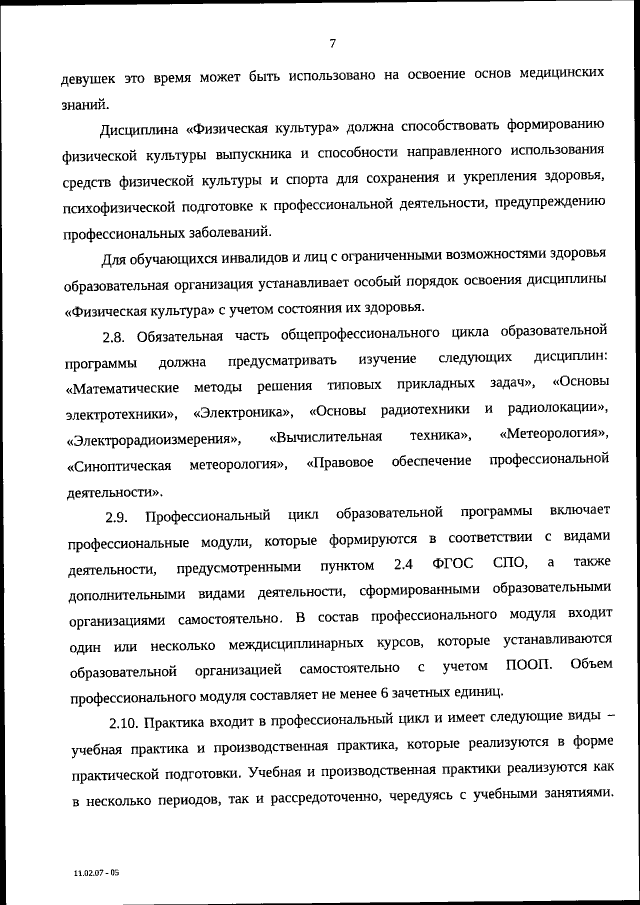 7

девушек это время может быть использовано на освоение основ медицинских знаний.

Дисциплина «Физическая культура» должна способствовать формированию физической культуры выпускника и способности направленного использования средств физической культуры и спорта для сохранения и укрепления здоровья, психофизической подготовке к профессиональной деятельности, предупреждению профессиональных заболеваний.

Для обучающихся инвалидов и лиц с ограниченными возможностями здоровья образовательная организация устанавливает особый порядок освоения дисциплины «Физическая культура» с учетом состояния их здоровья.

2.8. Обязательная часть общепрофессионального цикла образовательной программы должна предусматривать изучение следующих дисциплин: «Математические методы решения типовых прикладных задач», «Основы электротехники», «Электроника», «Основы радиотехники и радиолокации», «Электрорадиоизмерения», «Вычислительная техника», «Метеорология», «Синоптическая метеорология», «Правовое обеспечение профессиональной деятельности».

2.9. Профессиональный цикл образовательной программы включает профессиональные модули, которые формируются в соответствии с видами деятельности, предусмотренными пунктом 2.4 ФГОС СПО, а также дополнительными видами деятельности, сформированными образовательными организациями самостоятельно. В состав профессионального модуля входит один или несколько междисциплинарных курсов, которые устанавливаются образовательной организацией самостоятельно с учетом ПООП. Объем профессионального модуля составляет не менее 6 зачетных единиц.

2.10. Практика входит в профессиональный цикл и имеет следующие виды – учебная практика и производственная практика, которые реализуются в форме практической подготовки. Учебная и производственная практики реализуются как в несколько периодов, так и рассредоточенно, чередуясь с учебными занятиями.

11.02.07 - 05